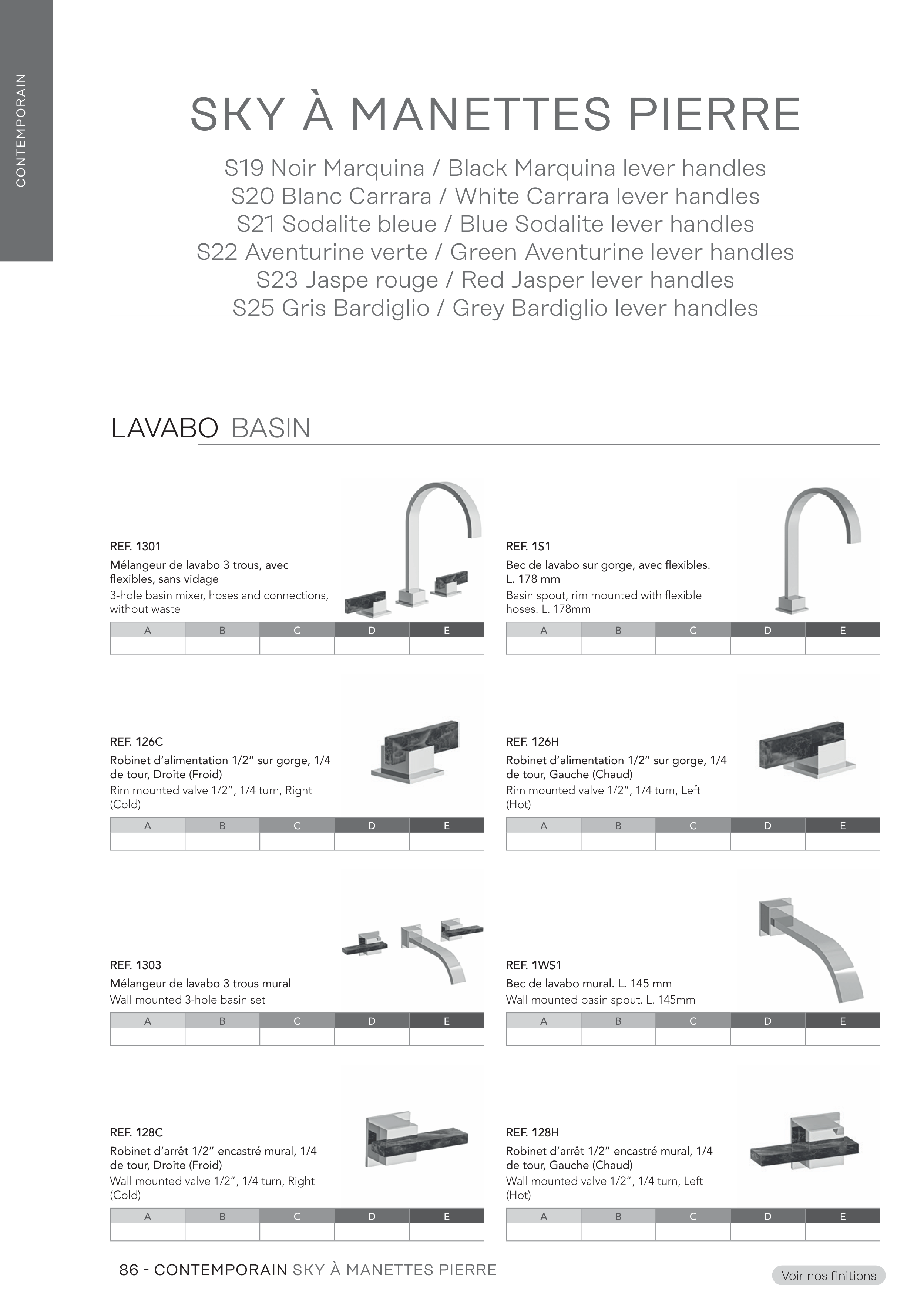 CONTEMPORAIN

SKY À MANETTES PIERRE

S19 Noir Marquina / Black Marquina lever handles
S20 Blanc Carrara / White Carrara lever handles
S21 Sodalite bleue / Blue Sodalite lever handles
S22 Aventurine verte / Green Aventurine lever handles
S23 Jaspe rouge / Red Jasper lever handles
S25 Gris Bardiglio / Grey Bardiglio lever handles

LAVABO BASIN

REF. 1301
Mélangeur de lavabo 3 trous, avec flexibles, sans vidage
3-hole basin mixer, hoses and connections, without waste

| A | B | C | D | E |
|---|---|---|---|---|
| | | | | |

REF. 1S1
Bec de lavabo sur gorge, avec flexibles. L. 178 mm
Basin spout, rim mounted with flexible hoses. L. 178mm

| A | B | C | D | E |
|---|---|---|---|---|
| | | | | |

REF. 126C
Robinet d'alimentation 1/2" sur gorge, 1/4 de tour, Droite (Froid)
Rim mounted valve 1/2", 1/4 turn, Right (Cold)

| A | B | C | D | E |
|---|---|---|---|---|
| | | | | |

REF. 126H
Robinet d'alimentation 1/2" sur gorge, 1/4 de tour, Gauche (Chaud)
Rim mounted valve 1/2", 1/4 turn, Left (Hot)

| A | B | C | D | E |
|---|---|---|---|---|
| | | | | |

REF. 1303
Mélangeur de lavabo 3 trous mural
Wall mounted 3-hole basin set

| A | B | C | D | E |
|---|---|---|---|---|
| | | | | |

REF. 1WS1
Bec de lavabo mural. L. 145 mm
Wall mounted basin spout. L. 145mm

| A | B | C | D | E |
|---|---|---|---|---|
| | | | | |

REF. 128C
Robinet d'arrêt 1/2" encastré mural, 1/4 de tour, Droite (Froid)
Wall mounted valve 1/2", 1/4 turn, Right (Cold)

| A | B | C | D | E |
|---|---|---|---|---|
| | | | | |

REF. 128H
Robinet d'arrêt 1/2" encastré mural, 1/4 de tour, Gauche (Chaud)
Wall mounted valve 1/2", 1/4 turn, Left (Hot)

| A | B | C | D | E |
|---|---|---|---|---|
| | | | | |

86 - CONTEMPORAIN SKY À MANETTES PIERRE

Voir nos finitions